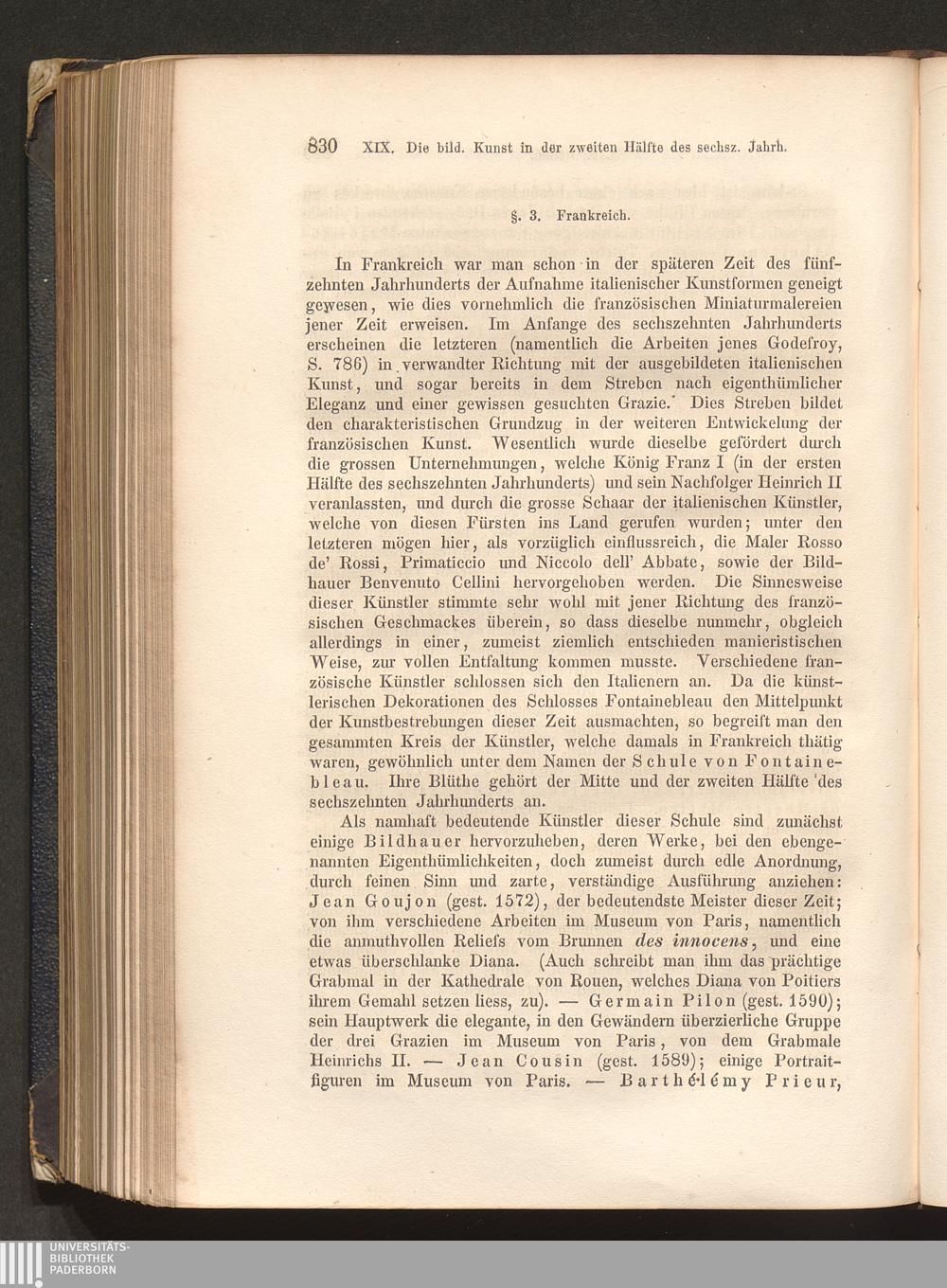 830 XIX. Die bild. Kunst in der zweiten Hälfte des sechsz. Jahrh.

§. 3. Frankreich.

In Frankreich war man schon in der späteren Zeit des fünfzehnten Jahrhunderts der Aufnahme italienischer Kunstformen geneigt gewesen, wie dies vornehmlich die französischen Miniaturmalereien jener Zeit erweisen. Im Anfange des sechszehnten Jahrhunderts erscheinen die letzteren (namentlich die Arbeiten jenes Godefroy, S. 786) in verwandter Richtung mit der ausgebildeten italienischen Kunst, und sogar bereits in dem Streben nach eigenthümlicher Eleganz und einer gewissen gesuchten Grazie. Dies Streben bildet den charakteristischen Grundzug in der weiteren Entwickelung der französischen Kunst. Wesentlich wurde dieselbe gefördert durch die grossen Unternehmungen, welche König Franz I (in der ersten Hälfte des sechszehnten Jahrhunderts) und sein Nachfolger Heinrich II veranlassten, und durch die grosse Schaar der italienischen Künstler, welche von diesen Fürsten ins Land gerufen wurden; unter den letzteren mögen hier, als vorzüglich einflussreich, die Maler Rosso de' Rossi, Primaticcio und Niccolo dell' Abbate, sowie der Bildhauer Benvenuto Cellini hervorgehoben werden. Die Sinnesweise dieser Künstler stimmte sehr wohl mit jener Richtung des französischen Geschmackes überein, so dass dieselbe nunmehr, obgleich allerdings in einer, zumeist ziemlich entschieden manieristischen Weise, zur vollen Entfaltung kommen musste. Verschiedene französische Künstler schlossen sich den Italienern an. Da die künstlerischen Dekorationen des Schlosses Fontainebleau den Mittelpunkt der Kunstbestrebungen dieser Zeit ausmachten, so begreift man den gesammten Kreis der Künstler, welche damals in Frankreich thätig waren, gewöhnlich unter dem Namen der Schule von Fontainebleau. Ihre Blüthe gehört der Mitte und der zweiten Hälfte des sechszehnten Jahrhunderts an.

Als namhaft bedeutende Künstler dieser Schule sind zunächst einige Bildhauer hervorzuheben, deren Werke, bei den ebengenannten Eigenthümlichkeiten, doch zumeist durch edle Anordnung, durch feinen Sinn und zarte, verständige Ausführung anziehen: Jean Goujon (gest. 1572), der bedeutendste Meister dieser Zeit; von ihm verschiedene Arbeiten im Museum von Paris, namentlich die anmuthvollen Reliefs vom Brunnen des innocens, und eine etwas überschlanke Diana. (Auch schreibt man ihm das prächtige Grabmal in der Kathedrale von Rouen, welches Diana von Poitiers ihrem Gemahl setzen liess, zu). — Germain Pilon (gest. 1590); sein Hauptwerk die elegante, in den Gewändern überzierliche Gruppe der drei Grazien im Museum von Paris, von dem Grabmale Heinrichs II. — Jean Cousin (gest. 1589); einige Portraitfiguren im Museum von Paris. — Barthélémy Prieur,

UNIVERSITÄTS-BIBLIOTHEK PADERBORN